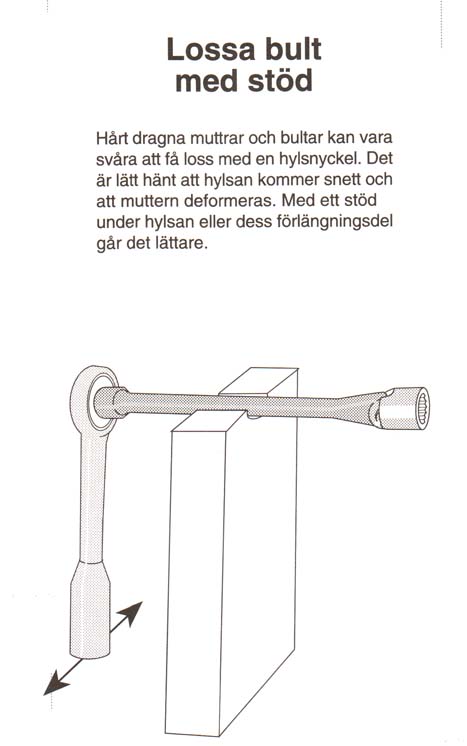 Lossa bult med stöd

Hårt dragna muttrar och bultar kan vara svåra att få loss med en hylsnyckel. Det är lätt hänt att hylsan kommer snett och att muttern deformeras. Med ett stöd under hylsan eller dess förlängningsdel går det lättare.